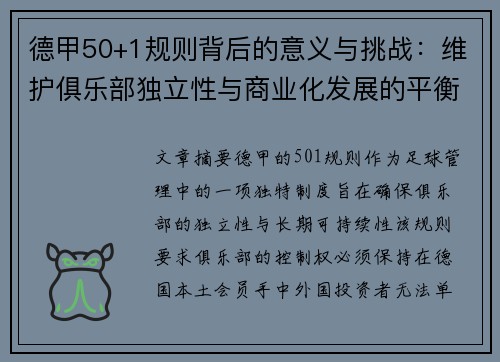 德甲50+1规则背后的意义与挑战：维护俱乐部独立性与商业化发展的平衡

文章摘要德甲的501规则作为足球管理中的一项独特制度旨在确保俱乐部的独立性与长期可持续性该规则要求俱乐部的控制权必须保持在德国本土会员手中外国投资者无法单